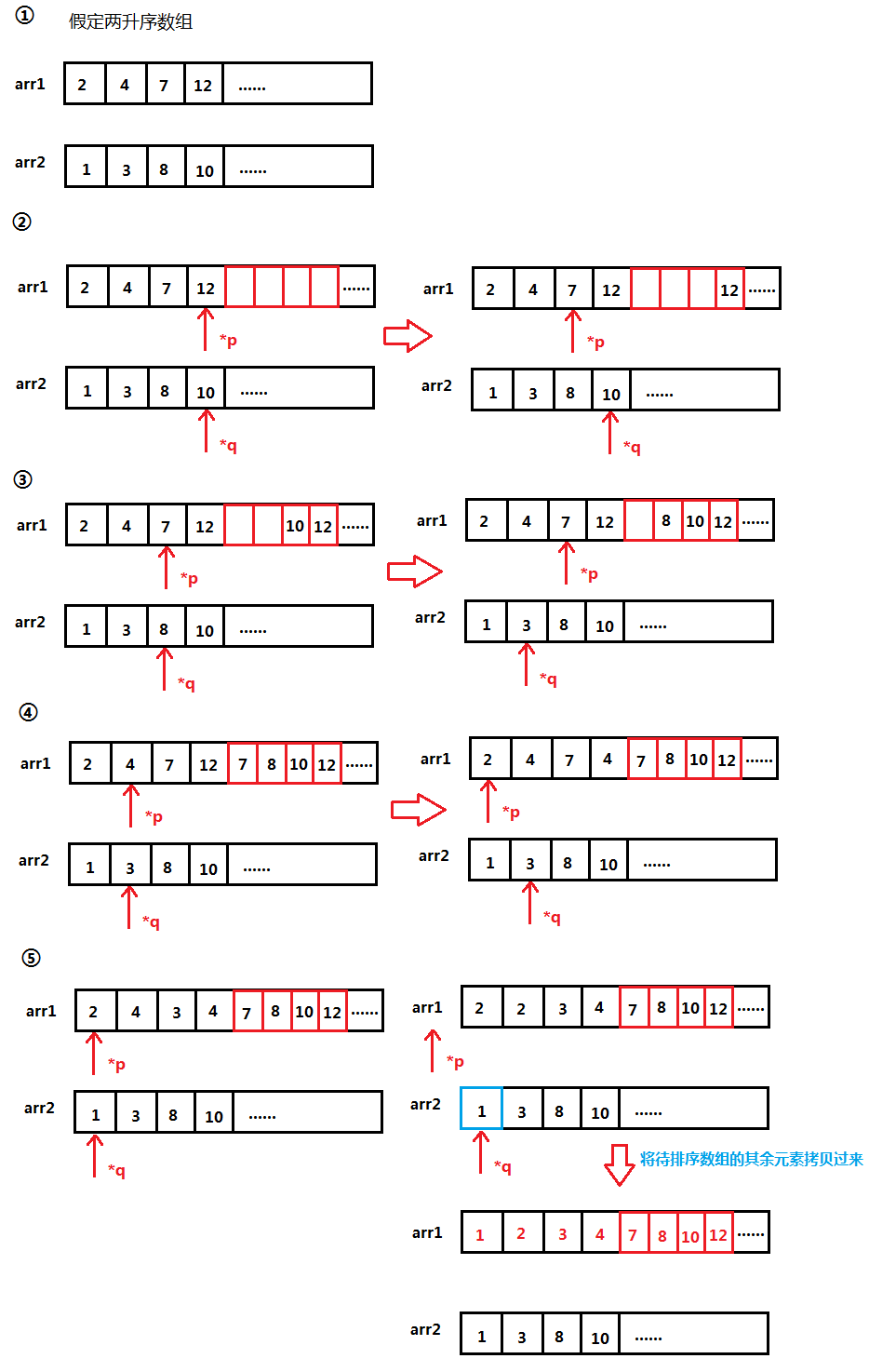 ① 假定两升序数组

arr1 2 4 7 12 ......

arr2 1 3 8 10 ......

②

arr1 2 4 7 12 ......
*p
arr2 1 3 8 10 ......
*q

arr1 2 4 7 12 12 ......
*p
arr2 1 3 8 10 ......
*q

③

arr1 2 4 7 12 10 12 ......
*p
arr2 1 3 8 10 ......
*q

arr1 2 4 7 12 8 10 12 ......
*p
arr2 1 3 8 10 ......
*q

④

arr1 2 4 7 12 7 8 10 12 ......
*p
arr2 1 3 8 10 ......
*q

arr1 2 4 7 4 7 8 10 12 ......
*p
arr2 1 3 8 10 ......
*q

⑤

arr1 2 4 3 4 7 8 10 12 ......
*p
arr2 1 3 8 10 ......
*q

arr1 2 2 3 4 7 8 10 12 ......
*p
arr2 1 3 8 10 ......
*q

将待排序数组的其余元素拷贝过来

arr1 1 2 3 4 7 8 10 12 ......

arr2 1 3 8 10 ......